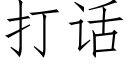 打话